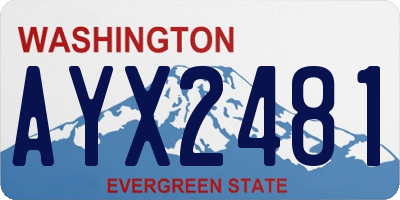 WASHINGTON
AYX2481
EVERGREEN STATE